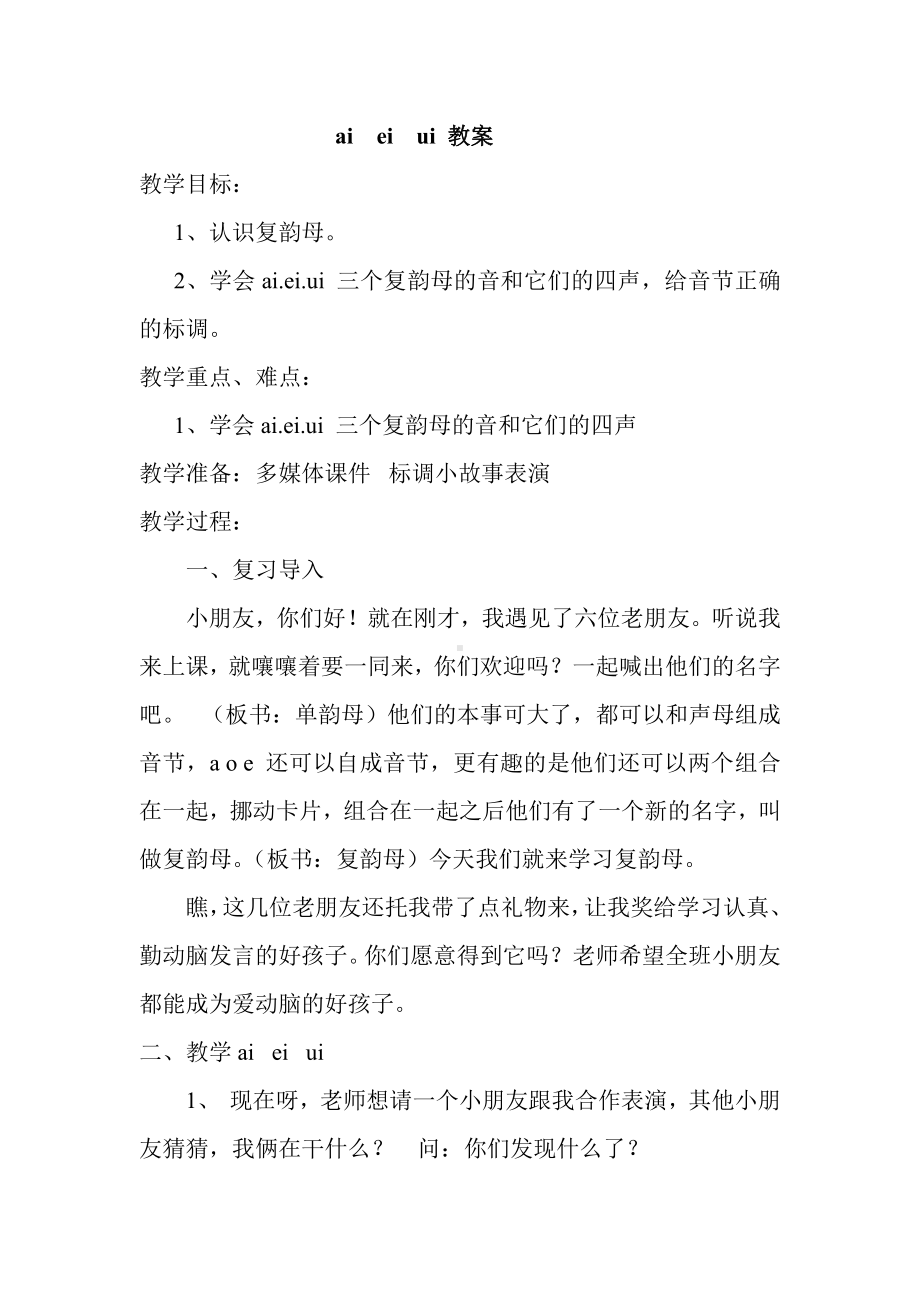 ai ei ui 教案

教学目标：

1、认识复韵母。

2、学会 ai.ei.ui 三个复韵母的音和它们的四声，给音节正确的标调。

教学重点、难点：

1、学会 ai.ei.ui 三个复韵母的音和它们的四声

教学准备：多媒体课件 标调小故事表演

教学过程：

一、复习导入

小朋友，你们好！就在刚才，我遇见了六位老朋友。听说我来上课，就嚷嚷着要一同来，你们欢迎吗？一起喊出他们的名字吧。 （板书：单韵母）他们的本事可大了，都可以和声母组成音节，a o e 还可以自成音节，更有趣的是他们还可以两个组合在一起，挪动卡片，组合在一起之后他们有了一个新的名字，叫做复韵母。（板书：复韵母）今天我们就来学习复韵母。

瞧，这几位老朋友还托我带了点礼物来，让我奖给学习认真、勤动脑发言的好孩子。你们愿意得到它吗？老师希望全班小朋友都能成为爱动脑的好孩子。

二、教学 ai ei ui

1、 现在呀，老师想请一个小朋友跟我合作表演，其他小朋友猜猜，我俩在干什么？ 问：你们发现什么了？